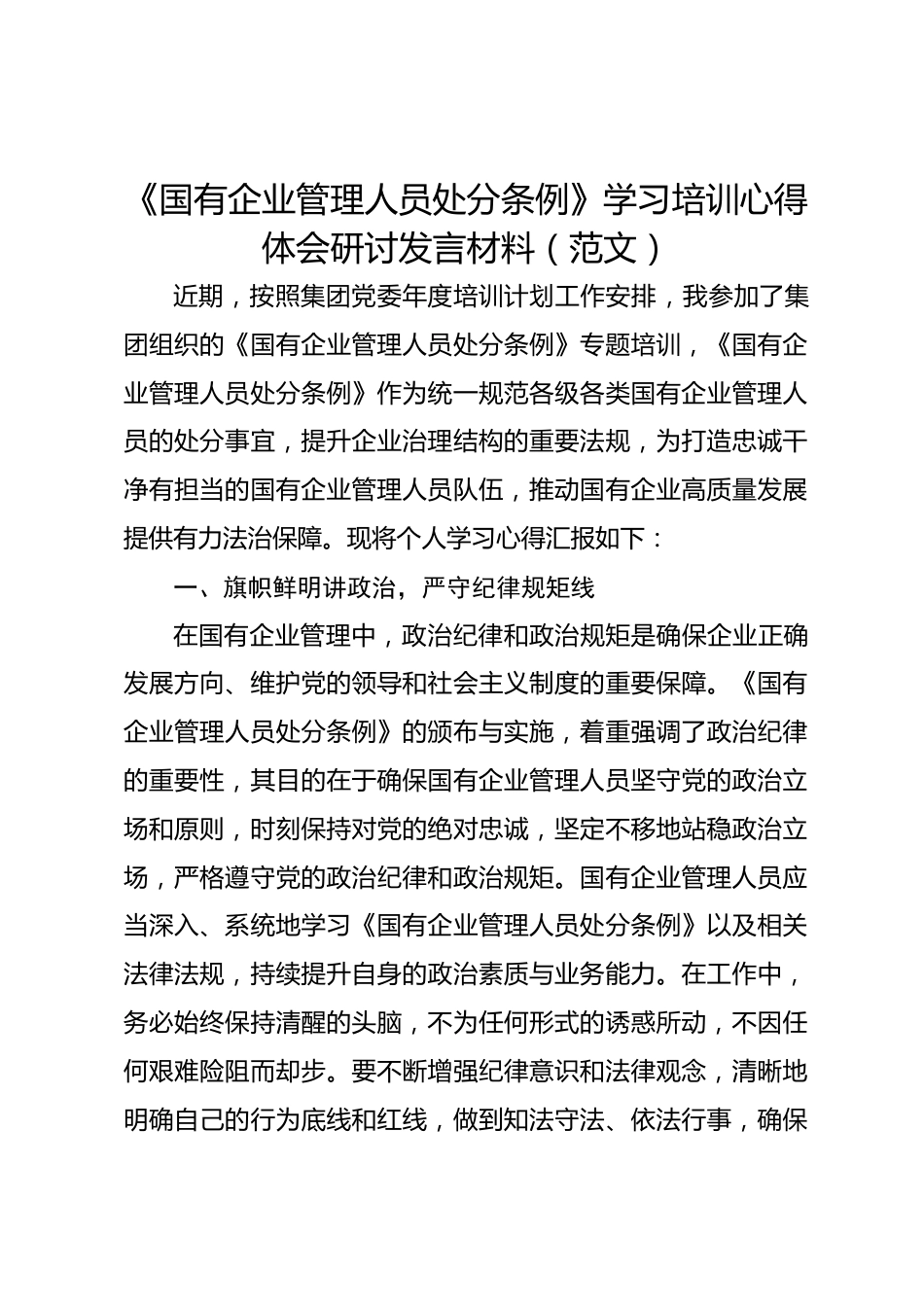 《国有企业管理人员处分条例》学习培训心得体会研讨发言材料（范文）

近期，按照集团党委年度培训计划工作安排，我参加了集团组织的《国有企业管理人员处分条例》专题培训，《国有企业管理人员处分条例》作为统一规范各级各类国有企业管理人员的处分事宜，提升企业治理结构的重要法规，为打造忠诚干净有担当的国有企业管理人员队伍，推动国有企业高质量发展提供有力法治保障。现将个人学习心得汇报如下：

一、旗帜鲜明讲政治，严守纪律规矩线

在国有企业管理中，政治纪律和政治规矩是确保企业正确发展方向、维护党的领导和社会主义制度的重要保障。《国有企业管理人员处分条例》的颁布与实施，着重强调了政治纪律的重要性，其目的在于确保国有企业管理人员坚守党的政治立场和原则，时刻保持对党的绝对忠诚，坚定不移地站稳政治立场，严格遵守党的政治纪律和政治规矩。国有企业管理人员应当深入、系统地学习《国有企业管理人员处分条例》以及相关法律法规，持续提升自身的政治素质与业务能力。在工作中，务必始终保持清醒的头脑，不为任何形式的诱惑所动，不因任何艰难险阻而却步。要不断增强纪律意识和法律观念，清晰地明确自己的行为底线和红线，做到知法守法、依法行事，确保